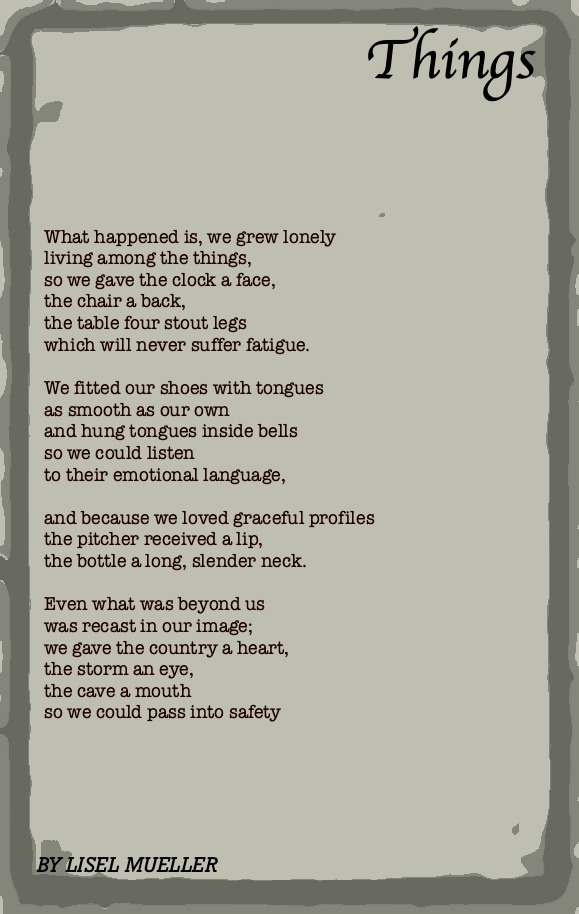 Things

What happened is, we grew lonely
living among the things,
so we gave the clock a face,
the chair a back,
the table four stout legs
which will never suffer fatigue.

We fitted our shoes with tongues
as smooth as our own
and hung tongues inside bells
so we could listen
to their emotional language,

and because we loved graceful profiles
the pitcher received a lip,
the bottle a long, slender neck.

Even what was beyond us
was recast in our image;
we gave the country a heart,
the storm an eye,
the cave a mouth
so we could pass into safety

BY LISEL MUELLER